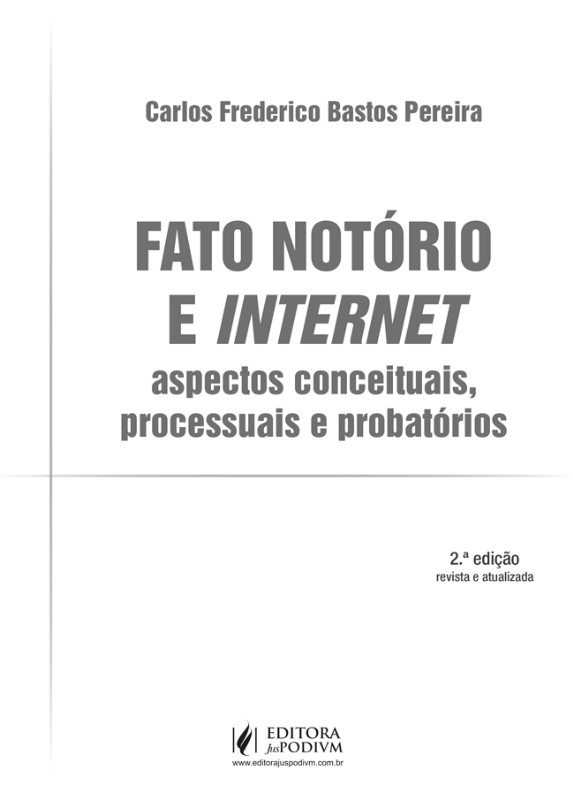 Carlos Frederico Bastos Pereira

FATO NOTÓRIO
E INTERNET
aspectos conceituais,
processuais e probatórios

2.ª edição
revista e atualizada

EDITORA
JusPODIVM
www.editorajuspodivm.com.br